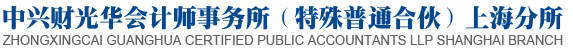 中兴财光华会计师事务所（特殊普通合伙）上海分所
ZHONGXINGCAI GUANGHUA CERTIFIED PUBLIC ACCOUNTANTS LLP SHANGHAI BRANCH